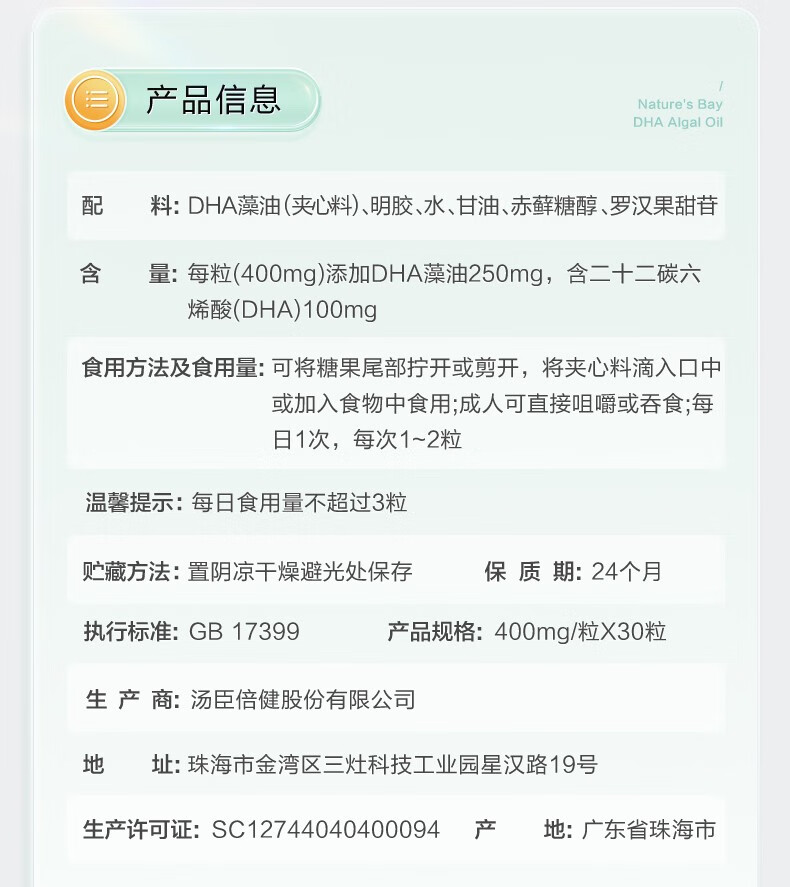 产品信息

/
Nature's Bay
DHA Algal Oil

配　料: DHA藻油(夹心料)、明胶、水、甘油、赤藓糖醇、罗汉果甜苷

含　量: 每粒(400mg)添加DHA藻油250mg，含二十二碳六烯酸(DHA)100mg

食用方法及食用量: 可将糖果尾部拧开或剪开，将夹心料滴入口中或加入食物中食用;成人可直接咀嚼或吞食;每日1次，每次1~2粒

温馨提示: 每日食用量不超过3粒

贮藏方法: 置阴凉干燥避光处保存　保 质 期: 24个月

执行标准: GB 17399　产品规格: 400mg/粒X30粒

生 产 商: 汤臣倍健股份有限公司

地　址: 珠海市金湾区三灶科技工业园星汉路19号

生产许可证: SC12744040400094　产　地: 广东省珠海市